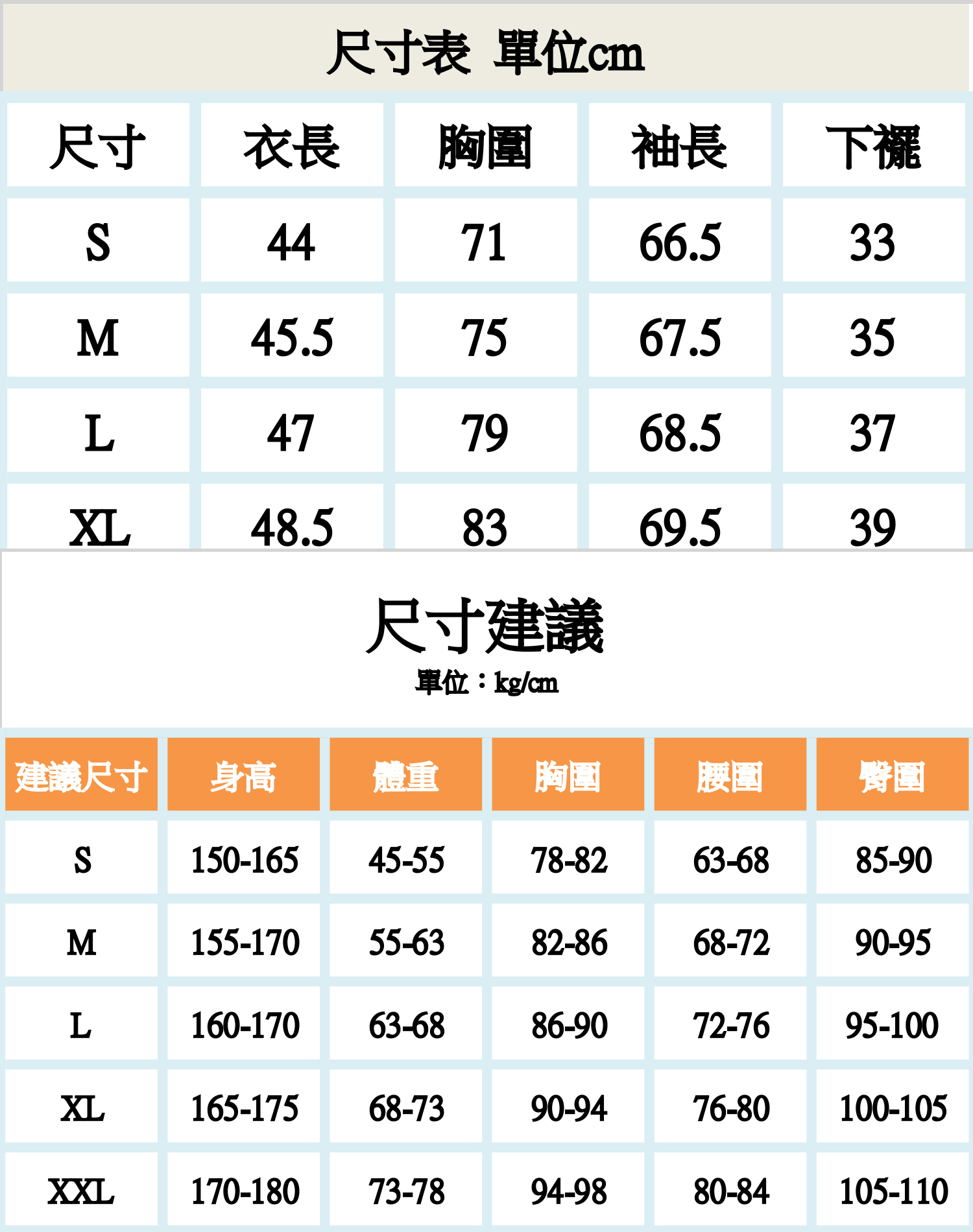 尺寸表 單位cm

| 尺寸 | 衣長 | 胸圍 | 袖長 | 下襬 |
|---|---|---|---|---|
| S | 44 | 71 | 66.5 | 33 |
| M | 45.5 | 75 | 67.5 | 35 |
| L | 47 | 79 | 68.5 | 37 |
| XL | 48.5 | 83 | 69.5 | 39 |

尺寸建議
單位：kg/cm

| 建議尺寸 | 身高 | 體重 | 胸圍 | 腰圍 | 臀圍 |
|---|---|---|---|---|---|
| S | 150-165 | 45-55 | 78-82 | 63-68 | 85-90 |
| M | 155-170 | 55-63 | 82-86 | 68-72 | 90-95 |
| L | 160-170 | 63-68 | 86-90 | 72-76 | 95-100 |
| XL | 165-175 | 68-73 | 90-94 | 76-80 | 100-105 |
| XXL | 170-180 | 73-78 | 94-98 | 80-84 | 105-110 |